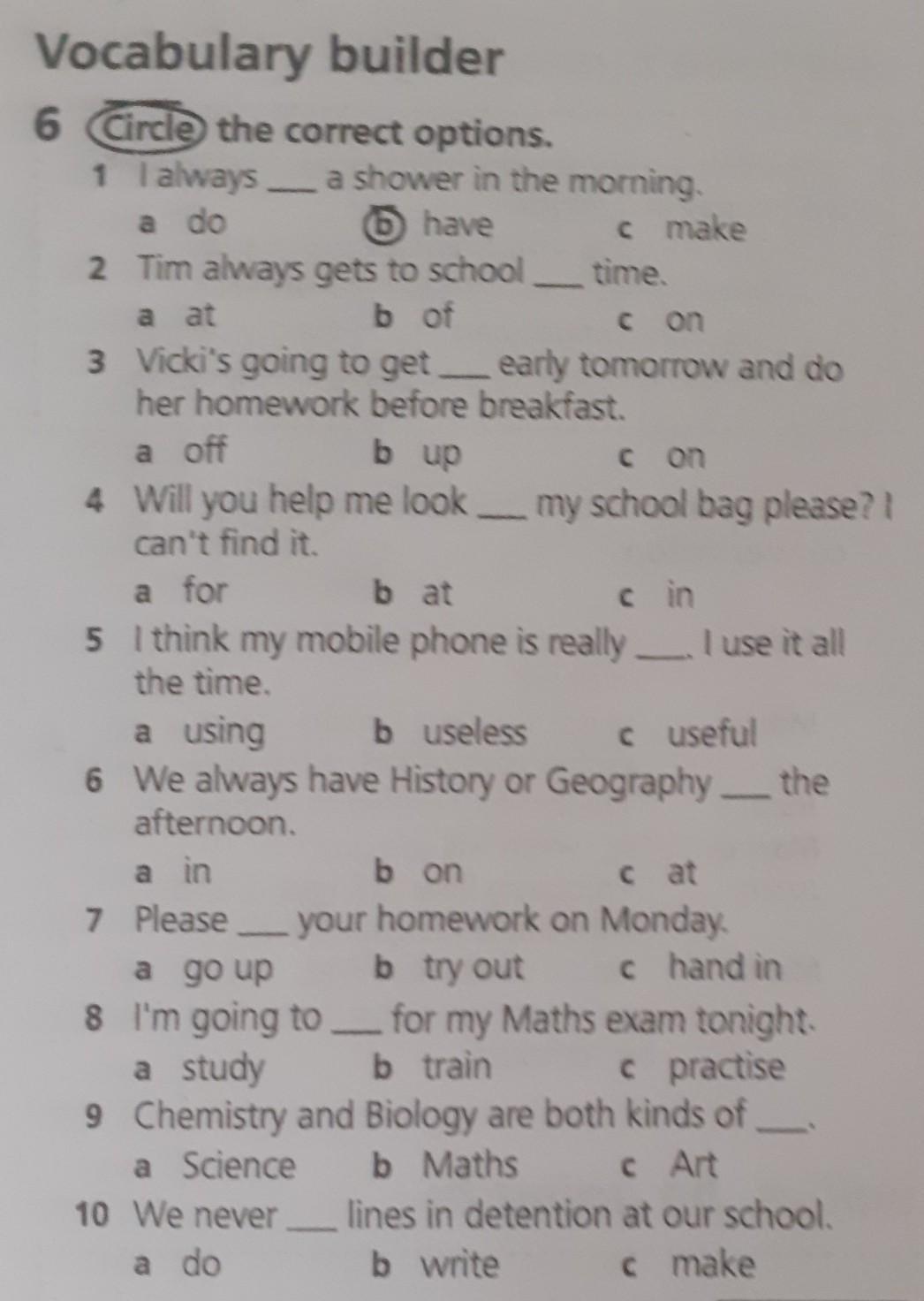 Vocabulary builder

6 Circle the correct options.

1 I always ___ a shower in the morning.
a do b have c make

2 Tim always gets to school ___ time.
a at b of c on

3 Vicki's going to get ___ early tomorrow and do her homework before breakfast.
a off b up c on

4 Will you help me look ___ my school bag please? I can't find it.
a for b at c in

5 I think my mobile phone is really ___. I use it all the time.
a using b useless c useful

6 We always have History or Geography ___ the afternoon.
a in b on c at

7 Please ___ your homework on Monday.
a go up b try out c hand in

8 I'm going to ___ for my Maths exam tonight.
a study b train c practise

9 Chemistry and Biology are both kinds of ___.
a Science b Maths c Art

10 We never ___ lines in detention at our school.
a do b write c make